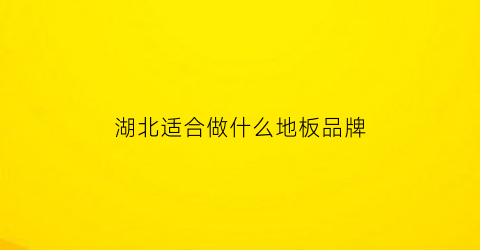 湖北适合做什么地板品牌